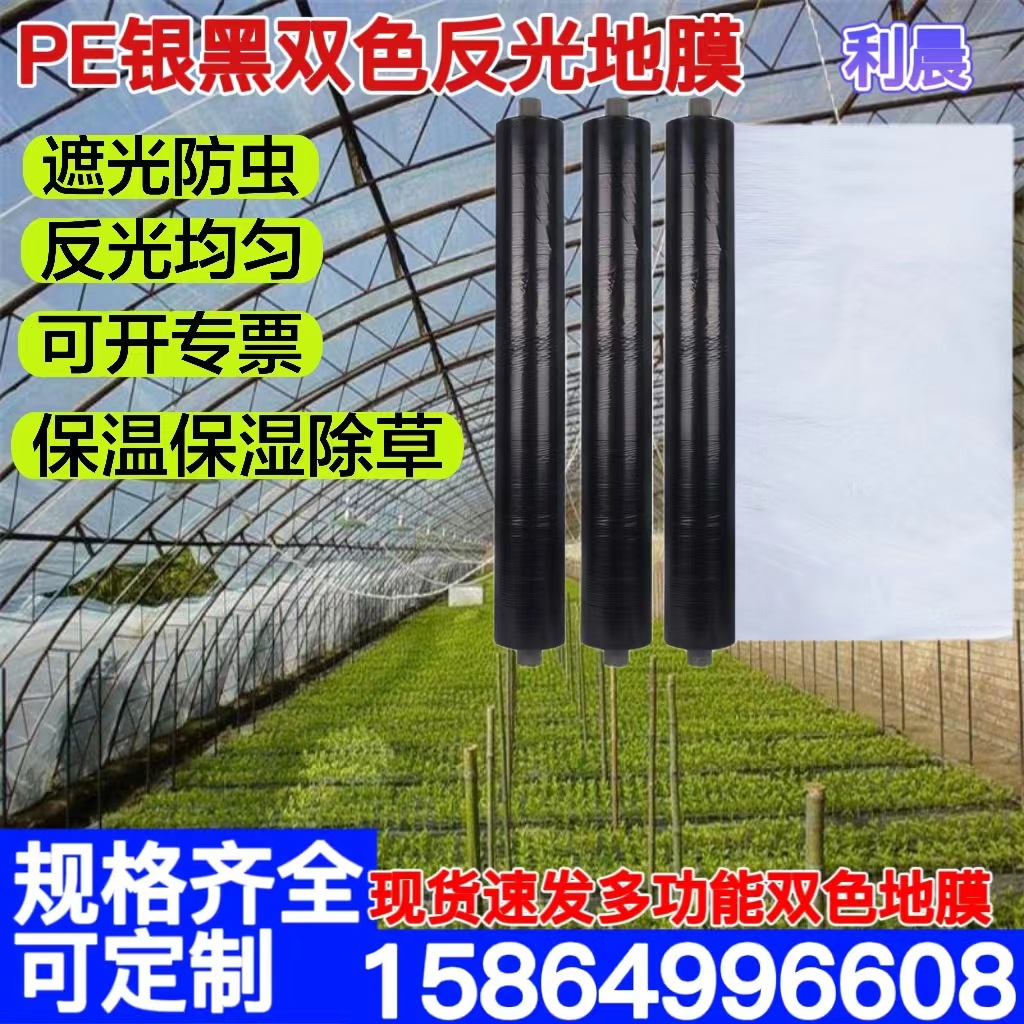 PE银黑双色反光地膜
利晨
遮光防虫
反光均匀
可开专票
保温保湿除草
规格齐全
可定制
现货速发多功能双色地膜
15864996608